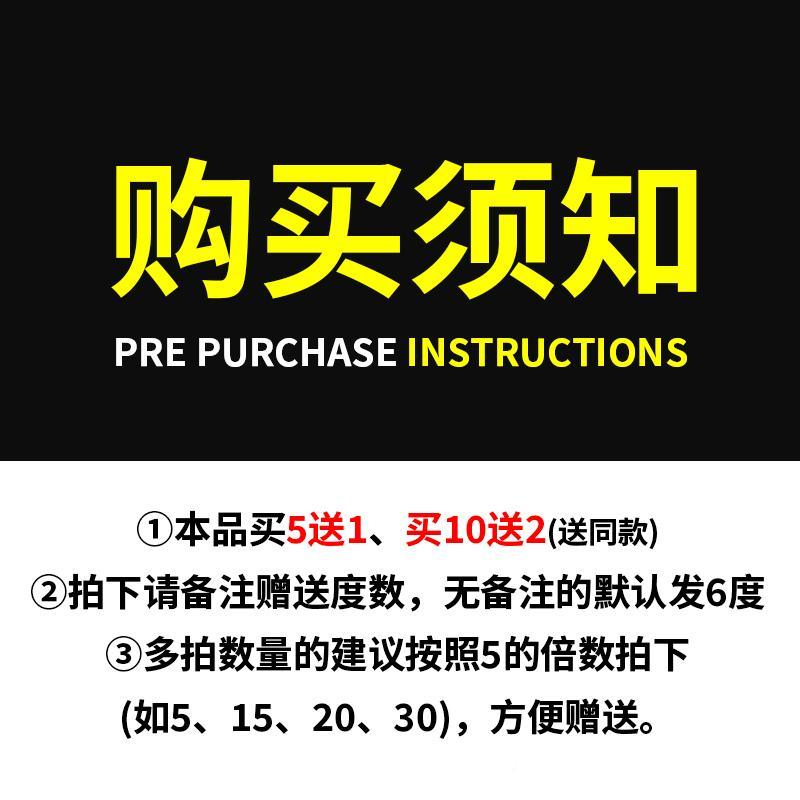 购买须知

PRE PURCHASE INSTRUCTIONS

①本品买5送1、买10送2(送同款)
②拍下请备注赠送度数，无备注的默认发6度
③多拍数量的建议按照5的倍数拍下
(如5、15、20、30)，方便赠送。